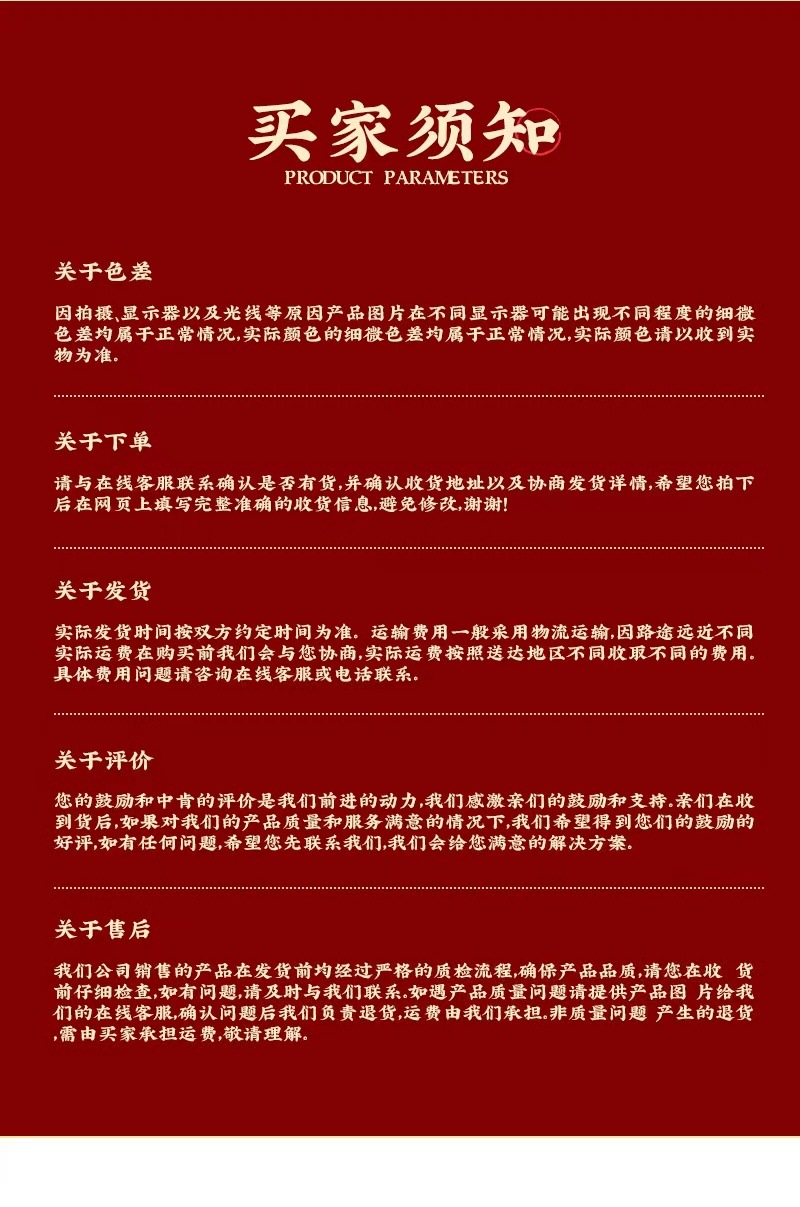 买家须知
PRODUCT PARAMETERS

关于色差

因拍摄,显示器以及光线等原因产品图片在不同显示器可能出现不同程度的细微色差均属于正常情况,实际颜色的细微色差均属于正常情况,实际颜色请以收到实物为准.

关于下单

请与在线客服联系确认是否有货,并确认收货地址以及协商发货详情,希望您拍下后在网页上填写完整准确的收货信息,避免修改,谢谢!

关于发货

实际发货时间按双方约定时间为准. 运输费用一般采用物流运输,因路途远近不同实际运费在购买前我们会与您协商,实际运费按照送达地区不同收取不同的费用.具体费用问题请咨询在线客服或电话联系.

关于评价

您的鼓励和中肯的评价是我们前进的动力,我们感激亲们的鼓励和支持.亲们在收到货后,如果对我们的产品质量和服务满意的情况下,我们希望得到您们的鼓励的好评,如有任何问题,希望您先联系我们,我们会给您满意的解决方案.

关于售后

我们公司销售的产品在发货前均经过严格的质检流程,确保产品品质,请您在收 货前仔细检查,如有问题,请及时与我们联系.如遇产品质量问题请提供产品图 片给我们的在线客服,确认问题后我们负责退货,运费由我们承担.非质量问题 产生的退货,需由买家承担运费,敬请理解.